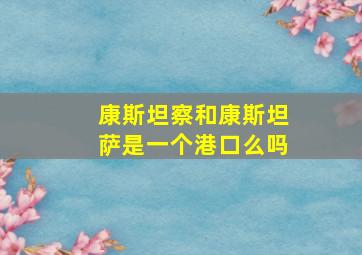 康斯坦察和康斯坦萨是一个港口么吗